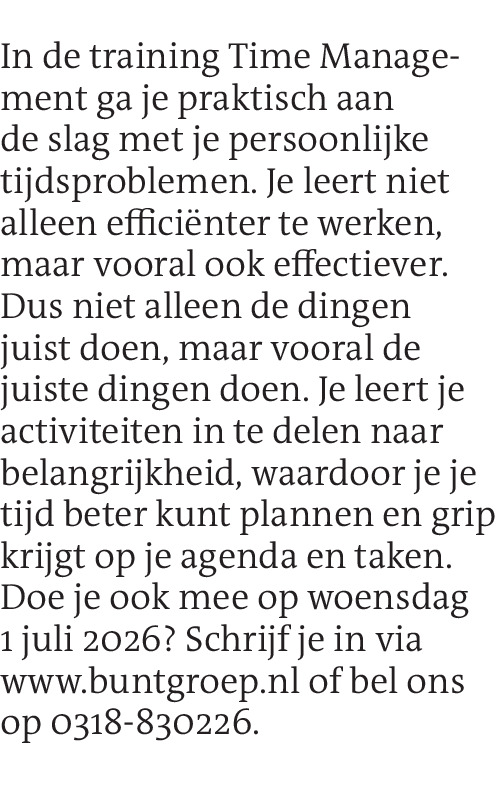 In de training Time Management ga je praktisch aan de slag met je persoonlijke tijdsproblemen. Je leert niet alleen efficiënter te werken, maar vooral ook effectiever. Dus niet alleen de dingen juist doen, maar vooral de juiste dingen doen. Je leert je activiteiten in te delen naar belangrijkheid, waardoor je je tijd beter kunt plannen en grip krijgt op je agenda en taken. Doe je ook mee op woensdag 1 juli 2026? Schrijf je in via www.buntgroep.nl of bel ons op 0318-830226.